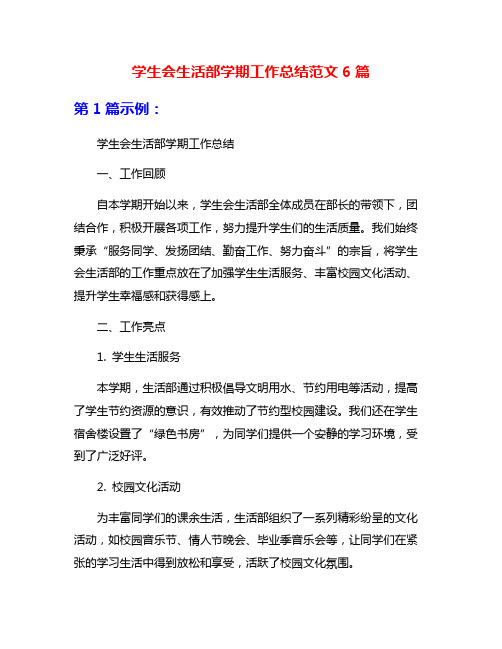 学生会生活部学期工作总结范文 6 篇

第 1 篇示例：

学生会生活部学期工作总结

一、工作回顾

自本学期开始以来，学生会生活部全体成员在部长的带领下，团结合作，积极开展各项工作，努力提升学生们的生活质量。我们始终秉承“服务同学、发扬团结、勤奋工作、努力奋斗”的宗旨，将学生会生活部的工作重点放在了加强学生生活服务、丰富校园文化活动、提升学生幸福感和获得感上。

二、工作亮点

1. 学生生活服务

本学期，生活部通过积极倡导文明用水、节约用电等活动，提高了学生节约资源的意识，有效推动了节约型校园建设。我们还在学生宿舍楼设置了“绿色书房”，为同学们提供一个安静的学习环境，受到了广泛好评。

2. 校园文化活动

为丰富同学们的课余生活，生活部组织了一系列精彩纷呈的文化活动，如校园音乐节、情人节晚会、毕业季音乐会等，让同学们在紧张的学习生活中得到放松和享受，活跃了校园文化氛围。